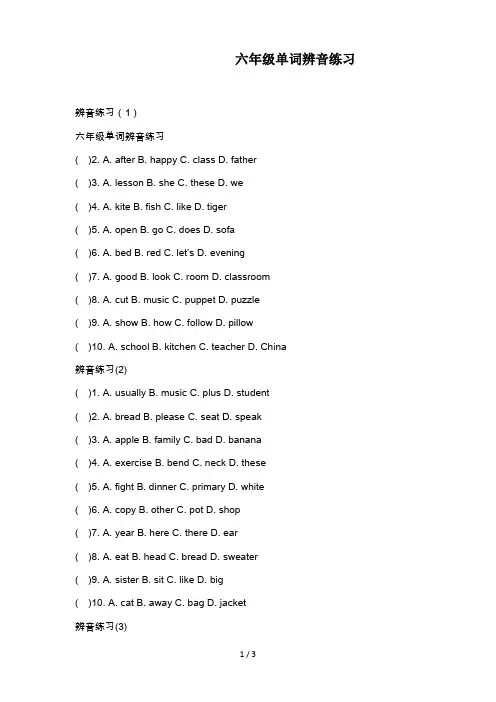 六年级单词辨音练习

辨音练习（1）

六年级单词辨音练习

(　)2. A. after B. happy C. class D. father

(　)3. A. lesson B. she C. these D. we

(　)4. A. kite B. fish C. like D. tiger

(　)5. A. open B. go C. does D. sofa

(　)6. A. bed B. red C. let's D. evening

(　)7. A. good B. look C. room D. classroom

(　)8. A. cut B. music C. puppet D. puzzle

(　)9. A. show B. how C. follow D. pillow

(　)10. A. school B. kitchen C. teacher D. China

辨音练习(2)

(　)1. A. usually B. music C. plus D. student

(　)2. A. bread B. please C. seat D. speak

(　)3. A. apple B. family C. bad D. banana

(　)4. A. exercise B. bend C. neck D. these

(　)5. A. fight B. dinner C. primary D. white

(　)6. A. copy B. other C. pot D. shop

(　)7. A. year B. here C. there D. ear

(　)8. A. eat B. head C. bread D. sweater

(　)9. A. sister B. sit C. like D. big

(　)10. A. cat B. away C. bag D. jacket

辨音练习(3)

1 / 3